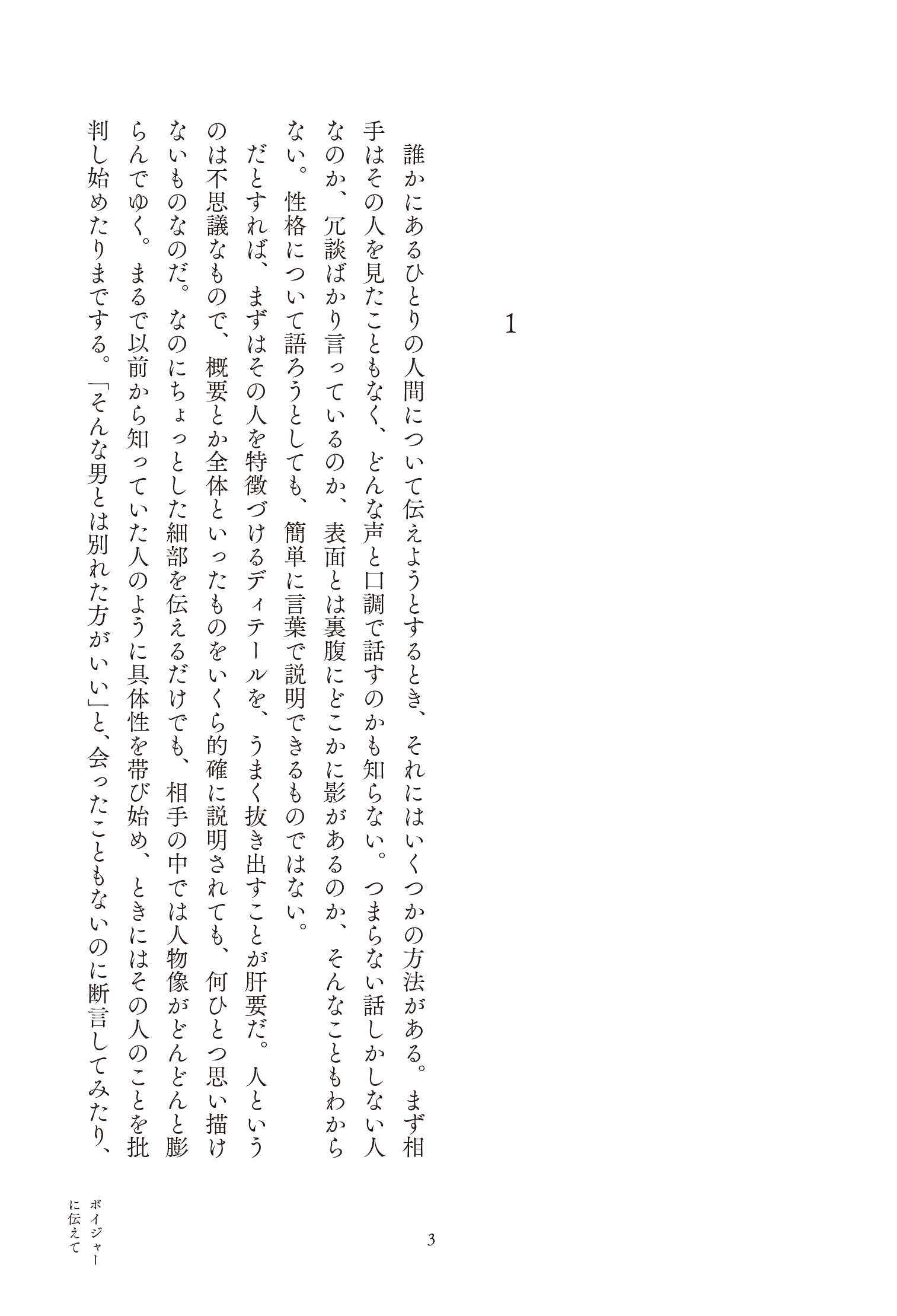 1

誰かにあるひとりの人間について伝えようとするとき、それにはいくつかの方法がある。まず相手はその人を見たこともなく、どんな声と口調で話すのかも知らない。つまらない話しかしない人なのか、冗談ばかり言っているのか、表面とは裏腹にどこかに影があるのか、そんなこともわからない。性格について語ろうとしても、簡単に言葉で説明できるものではない。

だとすれば、まずはその人を特徴づけるディテールを、うまく抜き出すことが肝要だ。人というのは不思議なもので、概要とか全体といったものをいくら的確に説明されても、何ひとつ思い描けないものなのだ。なのにちょっとした細部を伝えるだけでも、相手の中では人物像がどんどんと膨らんでゆく。まるで以前から知っていた人のように具体性を帯び始め、ときにはその人のことを批判し始めたりまでする。「そんな男とは別れた方がいい」と、会ったこともないのに断言してみたり、

3

ボイジャーに伝えて